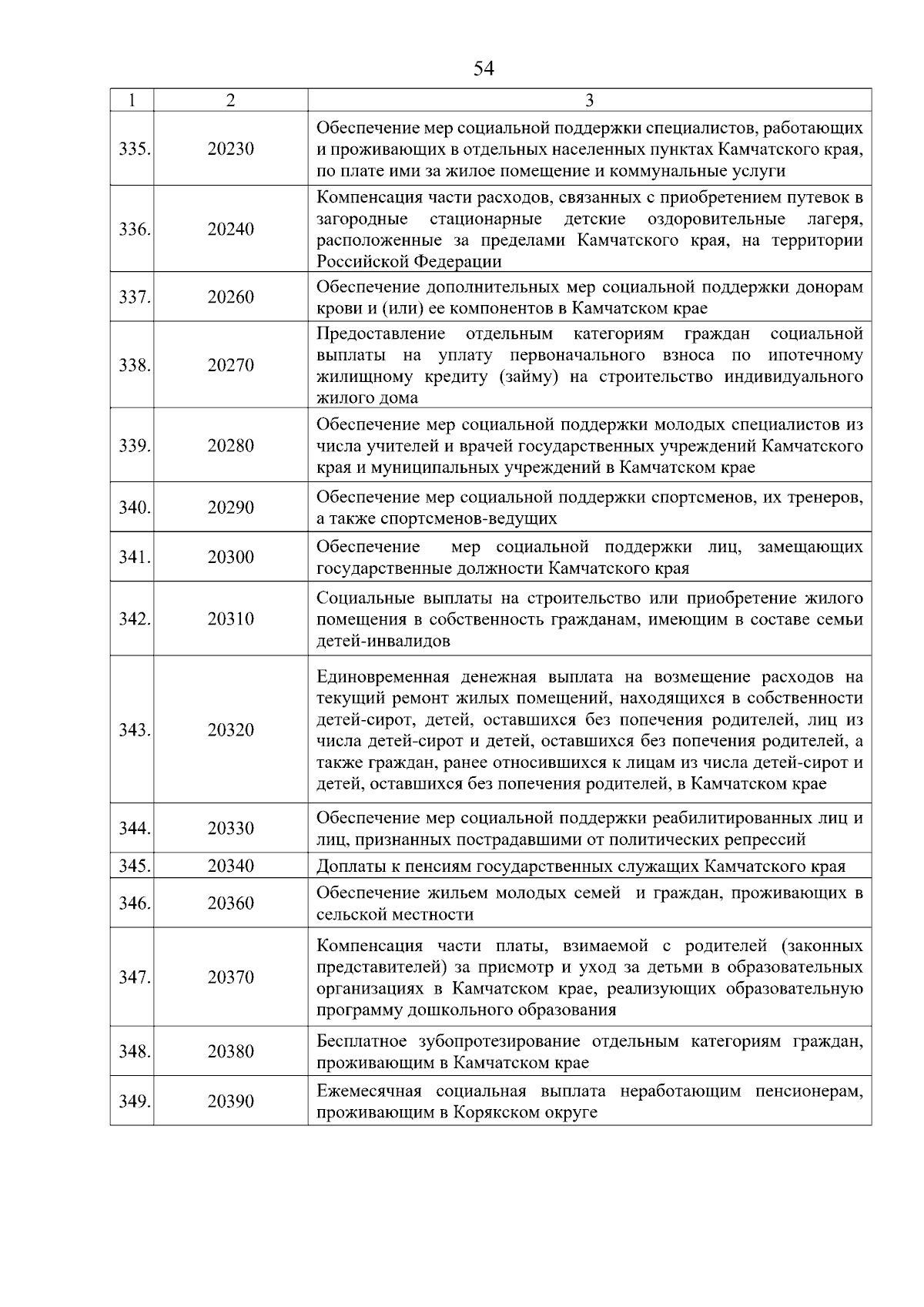 54

| 1 | 2 | 3 |
|---|---|---|
| 335. | 20230 | Обеспечение мер социальной поддержки специалистов, работающих и проживающих в отдельных населенных пунктах Камчатского края, по плате ими за жилое помещение и коммунальные услуги |
| 336. | 20240 | Компенсация части расходов, связанных с приобретением путевок в загородные стационарные детские оздоровительные лагеря, расположенные за пределами Камчатского края, на территории Российской Федерации |
| 337. | 20260 | Обеспечение дополнительных мер социальной поддержки донорам крови и (или) ее компонентов в Камчатском крае |
| 338. | 20270 | Предоставление отдельным категориям граждан социальной выплаты на уплату первоначального взноса по ипотечному жилищному кредиту (займу) на строительство индивидуального жилого дома |
| 339. | 20280 | Обеспечение мер социальной поддержки молодых специалистов из числа учителей и врачей государственных учреждений Камчатского края и муниципальных учреждений в Камчатском крае |
| 340. | 20290 | Обеспечение мер социальной поддержки спортсменов, их тренеров, а также спортсменов-ведущих |
| 341. | 20300 | Обеспечение мер социальной поддержки лиц, замещающих государственные должности Камчатского края |
| 342. | 20310 | Социальные выплаты на строительство или приобретение жилого помещения в собственность гражданам, имеющим в составе семьи детей-инвалидов |
| 343. | 20320 | Единовременная денежная выплата на возмещение расходов на текущий ремонт жилых помещений, находящихся в собственности детей-сирот, детей, оставшихся без попечения родителей, лиц из числа детей-сирот и детей, оставшихся без попечения родителей, а также граждан, ранее относившихся к лицам из числа детей-сирот и детей, оставшихся без попечения родителей, в Камчатском крае |
| 344. | 20330 | Обеспечение мер социальной поддержки реабилитированных лиц и лиц, признанных пострадавшими от политических репрессий |
| 345. | 20340 | Доплаты к пенсиям государственных служащих Камчатского края |
| 346. | 20360 | Обеспечение жильем молодых семей и граждан, проживающих в сельской местности |
| 347. | 20370 | Компенсация части платы, взимаемой с родителей (законных представителей) за присмотр и уход за детьми в образовательных организациях в Камчатском крае, реализующих образовательную программу дошкольного образования |
| 348. | 20380 | Бесплатное зубопротезирование отдельным категориям граждан, проживающим в Камчатском крае |
| 349. | 20390 | Ежемесячная социальная выплата неработающим пенсионерам, проживающим в Корякском округе |